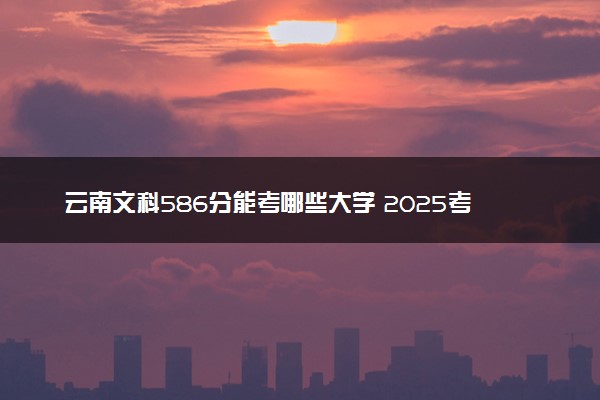 云南文科586分能考哪些大学 2025考